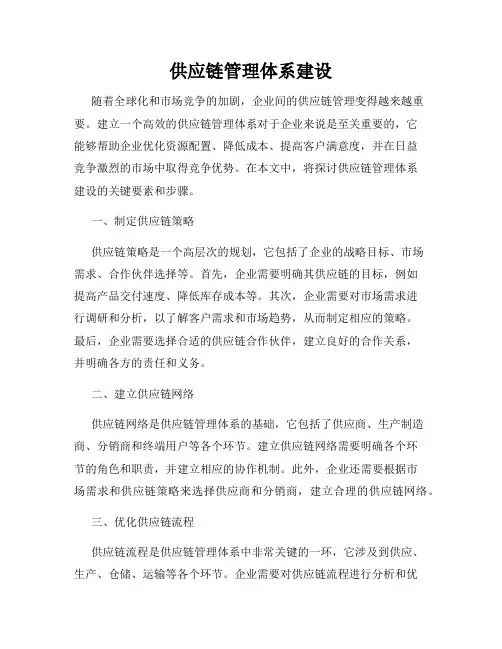 供应链管理体系建设

随着全球化和市场竞争的加剧，企业间的供应链管理变得越来越重要。建立一个高效的供应链管理体系对于企业来说是至关重要的，它能够帮助企业优化资源配置、降低成本、提高客户满意度，并在日益竞争激烈的市场中取得竞争优势。在本文中，将探讨供应链管理体系建设的关键要素和步骤。

一、制定供应链策略

供应链策略是一个高层次的规划，它包括了企业的战略目标、市场需求、合作伙伴选择等。首先，企业需要明确其供应链的目标，例如提高产品交付速度、降低库存成本等。其次，企业需要对市场需求进行调研和分析，以了解客户需求和市场趋势，从而制定相应的策略。最后，企业需要选择合适的供应链合作伙伴，建立良好的合作关系，并明确各方的责任和义务。

二、建立供应链网络

供应链网络是供应链管理体系的基础，它包括了供应商、生产制造商、分销商和终端用户等各个环节。建立供应链网络需要明确各个环节的角色和职责，并建立相应的协作机制。此外，企业还需要根据市场需求和供应链策略来选择供应商和分销商，建立合理的供应链网络。

三、优化供应链流程

供应链流程是供应链管理体系中非常关键的一环，它涉及到供应、生产、仓储、运输等各个环节。企业需要对供应链流程进行分析和优